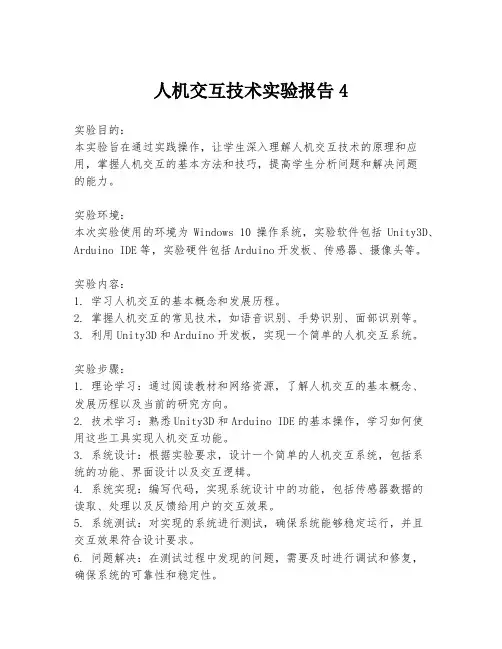 人机交互技术实验报告 4

实验目的：
本实验旨在通过实践操作，让学生深入理解人机交互技术的原理和应用，掌握人机交互的基本方法和技巧，提高学生分析问题和解决问题的能力。

实验环境：
本次实验使用的环境为 Windows 10 操作系统，实验软件包括 Unity3D、Arduino IDE 等，实验硬件包括 Arduino 开发板、传感器、摄像头等。

实验内容：
1. 学习人机交互的基本概念和发展历程。
2. 掌握人机交互的常见技术，如语音识别、手势识别、面部识别等。
3. 利用 Unity3D 和 Arduino 开发板，实现一个简单的人机交互系统。

实验步骤：
1. 理论学习：通过阅读教材和网络资源，了解人机交互的基本概念、发展历程以及当前的研究方向。
2. 技术学习：熟悉 Unity3D 和 Arduino IDE 的基本操作，学习如何使用这些工具实现人机交互功能。
3. 系统设计：根据实验要求，设计一个简单的人机交互系统，包括系统的功能、界面设计以及交互逻辑。
4. 系统实现：编写代码，实现系统设计中的功能，包括传感器数据的读取、处理以及反馈给用户的交互效果。
5. 系统测试：对实现的系统进行测试，确保系统能够稳定运行，并且交互效果符合设计要求。
6. 问题解决：在测试过程中发现的问题，需要及时进行调试和修复，确保系统的可靠性和稳定性。